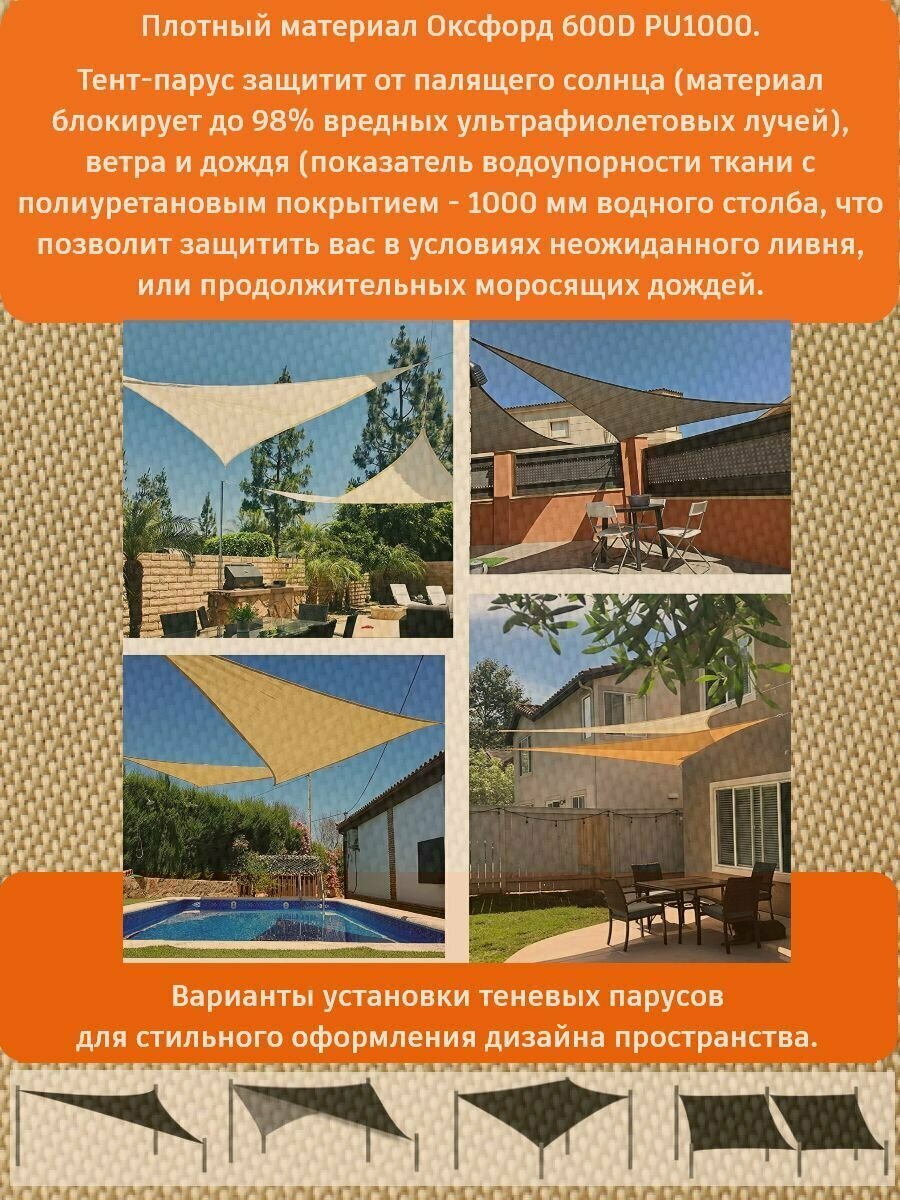 Плотный материал Оксфорд 600D PU1000.

Тент-парус защитит от палящего солнца (материал блокирует до 98% вредных ультрафиолетовых лучей), ветра и дождя (показатель водоупорности ткани с полиуретановым покрытием - 1000 мм водного столба, что позволит защитить вас в условиях неожиданного ливня, или продолжительных моросящих дождей.

Варианты установки теневых парусов
для стильного оформления дизайна пространства.